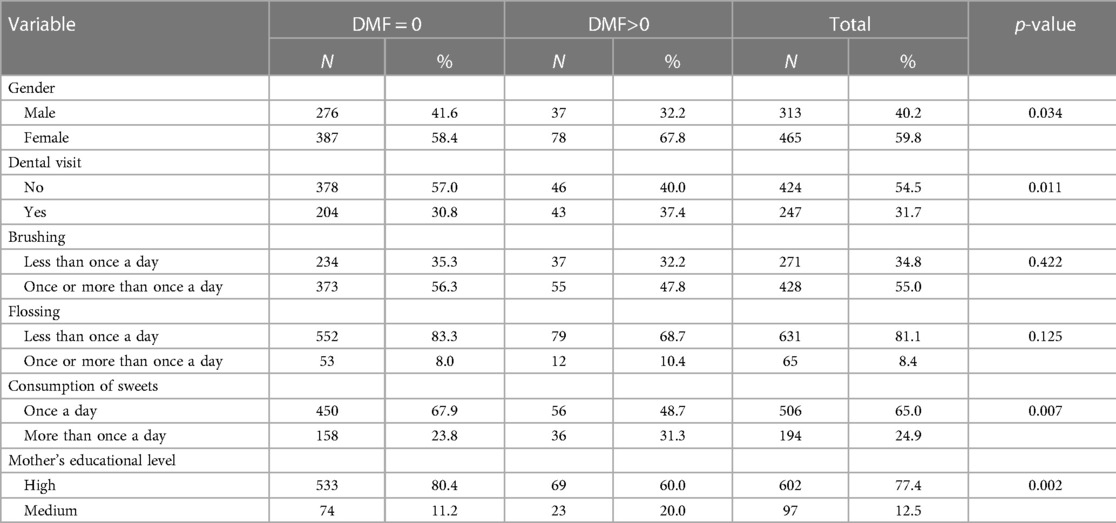 | Variable | DMF = 0 | | DMF>0 | | Total | | p-value |
|---|---|---|---|---|---|---|---|
| | N | % | N | % | N | % | |
| Gender | | | | | | | |
| Male | 276 | 41.6 | 37 | 32.2 | 313 | 40.2 | 0.034 |
| Female | 387 | 58.4 | 78 | 67.8 | 465 | 59.8 | |
| Dental visit | | | | | | | |
| No | 378 | 57.0 | 46 | 40.0 | 424 | 54.5 | 0.011 |
| Yes | 204 | 30.8 | 43 | 37.4 | 247 | 31.7 | |
| Brushing | | | | | | | |
| Less than once a day | 234 | 35.3 | 37 | 32.2 | 271 | 34.8 | 0.422 |
| Once or more than once a day | 373 | 56.3 | 55 | 47.8 | 428 | 55.0 | |
| Flossing | | | | | | | |
| Less than once a day | 552 | 83.3 | 79 | 68.7 | 631 | 81.1 | 0.125 |
| Once or more than once a day | 53 | 8.0 | 12 | 10.4 | 65 | 8.4 | |
| Consumption of sweets | | | | | | | |
| Once a day | 450 | 67.9 | 56 | 48.7 | 506 | 65.0 | 0.007 |
| More than once a day | 158 | 23.8 | 36 | 31.3 | 194 | 24.9 | |
| Mother's educational level | | | | | | | |
| High | 533 | 80.4 | 69 | 60.0 | 602 | 77.4 | 0.002 |
| Medium | 74 | 11.2 | 23 | 20.0 | 97 | 12.5 | |